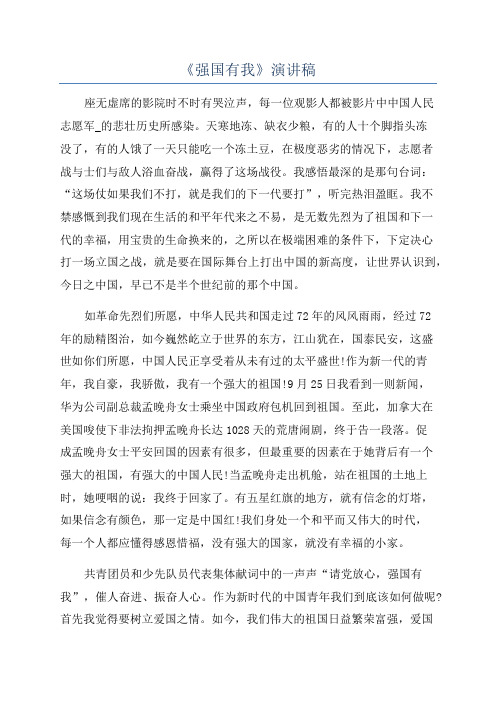 《强国有我》演讲稿

座无虚席的影院时不时有哭泣声，每一位观影人都被影片中中国人民志愿军_的悲壮历史所感染。天寒地冻、缺衣少粮，有的人十个脚指头冻没了，有的人饿了一天只能吃一个冻土豆，在极度恶劣的情况下，志愿者战与士们与敌人浴血奋战，赢得了这场战役。我感悟最深的是那句台词：“这场仗如果我们不打，就是我们的下一代要打”，听完热泪盈眶。我不禁感慨到我们现在生活的和平年代来之不易，是无数先烈为了祖国和下一代的幸福，用宝贵的生命换来的，之所以在极端困难的条件下，下定决心打一场立国之战，就是要在国际舞台上打出中国的新高度，让世界认识到，今日之中国，早已不是半个世纪前的那个中国。

如革命先烈们所愿，中华人民共和国走过72年的风风雨雨，经过72年的励精图治，如今巍然屹立于世界的东方，江山犹在，国泰民安，这盛世如你们所愿，中国人民正享受着从未有过的太平盛世!作为新一代的青年，我自豪，我骄傲，我有一个强大的祖国!9月25日我看到一则新闻，华为公司副总裁孟晚舟女士乘坐中国政府包机回到祖国。至此，加拿大在美国唆使下非法拘押孟晚舟长达1028天的荒唐闹剧，终于告一段落。促成孟晚舟女士平安回国的因素有很多，但最重要的因素在于她背后有一个强大的祖国，有强大的中国人民!当孟晚舟走出机舱，站在祖国的土地上时，她哽咽的说：我终于回家了。有五星红旗的地方，就有信念的灯塔，如果信念有颜色，那一定是中国红!我们身处一个和平而又伟大的时代，每一个人都应懂得感恩惜福，没有强大的国家，就没有幸福的小家。

共青团员和少先队员代表集体献词中的一声声“请党放心，强国有我”，催人奋进、振奋人心。作为新时代的中国青年我们到底该如何做呢?首先我觉得要树立爱国之情。如今，我们伟大的祖国日益繁荣富强，爱国